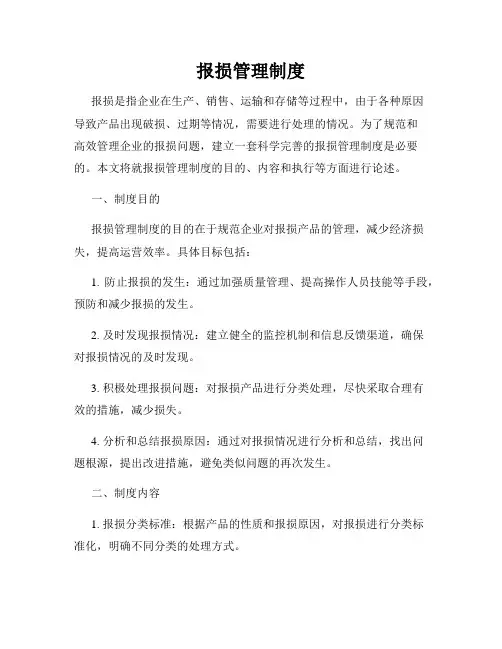 报损管理制度

报损是指企业在生产、销售、运输和存储等过程中，由于各种原因导致产品出现破损、过期等情况，需要进行处理的情况。为了规范和高效管理企业的报损问题，建立一套科学完善的报损管理制度是必要的。本文将就报损管理制度的目的、内容和执行等方面进行论述。

一、制度目的

报损管理制度的目的在于规范企业对报损产品的管理，减少经济损失，提高运营效率。具体目标包括：

1. 防止报损的发生：通过加强质量管理、提高操作人员技能等手段，预防和减少报损的发生。

2. 及时发现报损情况：建立健全的监控机制和信息反馈渠道，确保对报损情况的及时发现。

3. 积极处理报损问题：对报损产品进行分类处理，尽快采取合理有效的措施，减少损失。

4. 分析和总结报损原因：通过对报损情况进行分析和总结，找出问题根源，提出改进措施，避免类似问题的再次发生。

二、制度内容

1. 报损分类标准：根据产品的性质和报损原因，对报损进行分类标准化，明确不同分类的处理方式。